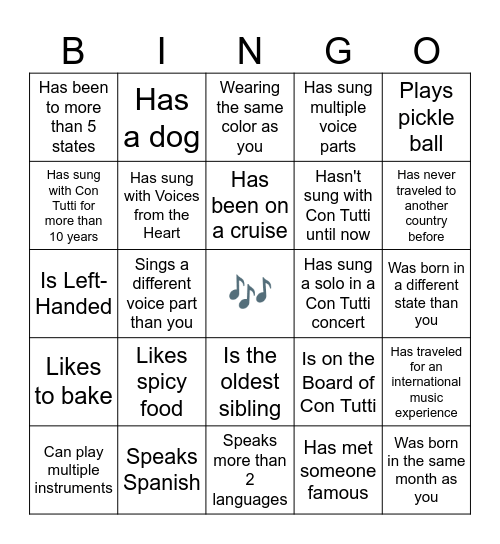 | B | I | N | G | O |
|---|---|---|---|---|
| Has been to more than 5 states | Has a dog | Wearing the same color as you | Has sung multiple voice parts | Plays pickle ball |
| Has sung with Con Tutti for more than 10 years | Has sung with Voices from the Heart | Has been on a cruise | Hasn't sung with Con Tutti until now | Has never traveled to another country before |
| Is Left-Handed | Sings a different voice part than you | 🎶 | Has sung a solo in a Con Tutti concert | Was born in a different state than you |
| Likes to bake | Likes spicy food | Is the oldest sibling | Is on the Board of Con Tutti | Has traveled for an international music experience |
| Can play multiple instruments | Speaks Spanish | Speaks more than 2 languages | Has met someone famous | Was born in the same month as you |